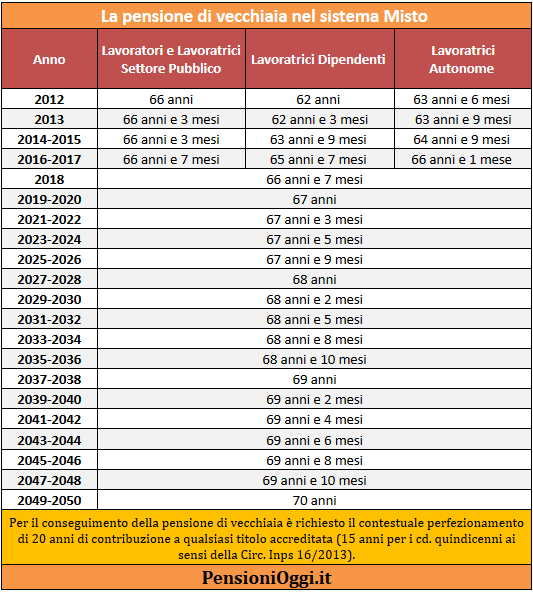 La pensione di vecchiaia nel sistema Misto

| Anno | Lavoratori e Lavoratrici Settore Pubblico | Lavoratrici Dipendenti | Lavoratrici Autonome |
|---|---|---|---|
| 2012 | 66 anni | 62 anni | 63 anni e 6 mesi |
| 2013 | 66 anni e 3 mesi | 62 anni e 3 mesi | 63 anni e 9 mesi |
| 2014-2015 | 66 anni e 3 mesi | 63 anni e 9 mesi | 64 anni e 9 mesi |
| 2016-2017 | 66 anni e 7 mesi | 65 anni e 7 mesi | 66 anni e 1 mese |
| 2018 | 66 anni e 7 mesi | | |
| 2019-2020 | 67 anni | | |
| 2021-2022 | 67 anni e 3 mesi | | |
| 2023-2024 | 67 anni e 5 mesi | | |
| 2025-2026 | 67 anni e 9 mesi | | |
| 2027-2028 | 68 anni | | |
| 2029-2030 | 68 anni e 2 mesi | | |
| 2031-2032 | 68 anni e 5 mesi | | |
| 2033-2034 | 68 anni e 8 mesi | | |
| 2035-2036 | 68 anni e 10 mesi | | |
| 2037-2038 | 69 anni | | |
| 2039-2040 | 69 anni e 2 mesi | | |
| 2041-2042 | 69 anni e 4 mesi | | |
| 2043-2044 | 69 anni e 6 mesi | | |
| 2045-2046 | 69 anni e 8 mesi | | |
| 2047-2048 | 69 anni e 10 mesi | | |
| 2049-2050 | 70 anni | | |

Per il conseguimento della pensione di vecchiaia è richiesto il contestuale perfezionamento di 20 anni di contribuzione a qualsiasi titolo accreditata (15 anni per i cd. quindicenni ai sensi della Circ. Inps 16/2013).

PensioniOggi.it